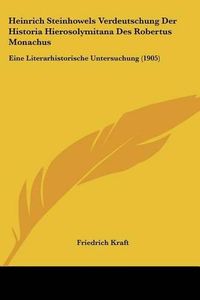 Heinrich Steinhowels Verdeutschung Der Historia Hierosolymitana Des Robertus Monachus

Eine Literarhistorische Untersuchung (1905)

Friedrich Kraft